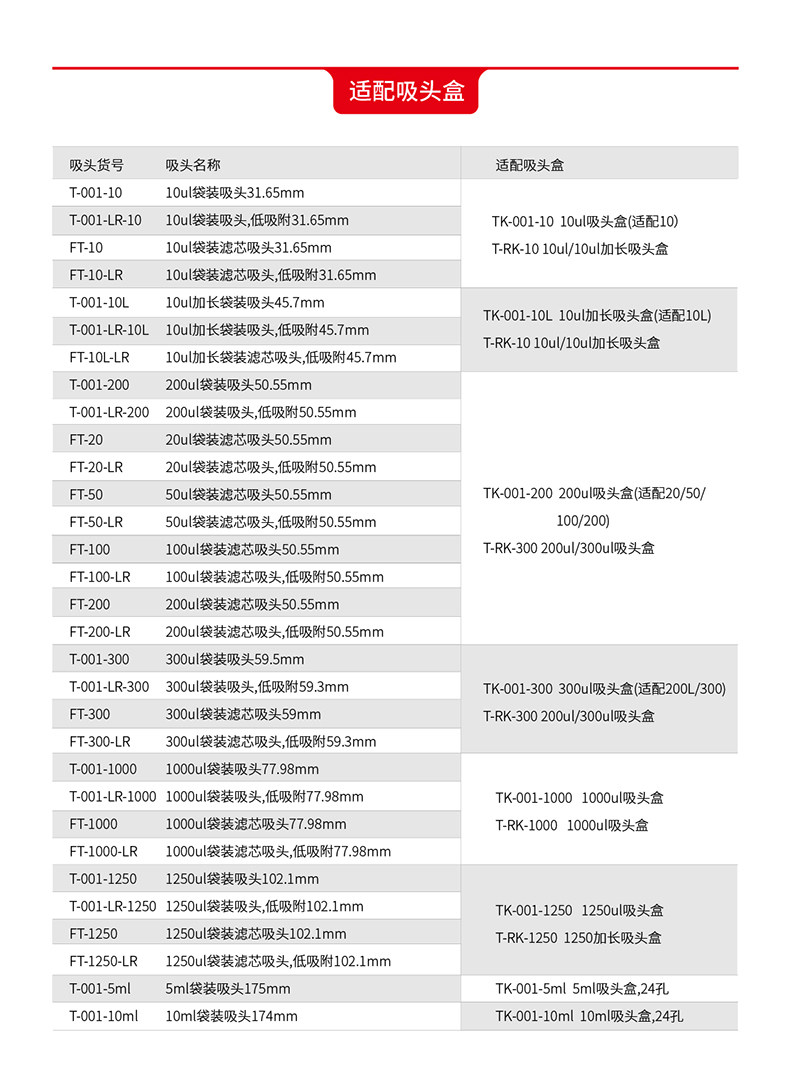 适配吸头盒

| 吸头货号 | 吸头名称 | 适配吸头盒 |
|---|---|---|
| T-001-10 | 10ul袋装吸头31.65mm | TK-001-10 10ul吸头盒(适配10) T-RK-10 10ul/10ul加长吸头盒 |
| T-001-LR-10 | 10ul袋装吸头,低吸附31.65mm | |
| FT-10 | 10ul袋装滤芯吸头31.65mm | |
| FT-10-LR | 10ul袋装滤芯吸头,低吸附31.65mm | |
| T-001-10L | 10ul加长袋装吸头45.7mm | TK-001-10L 10ul加长吸头盒(适配10L) T-RK-10 10ul/10ul加长吸头盒 |
| T-001-LR-10L | 10ul加长袋装吸头,低吸附45.7mm | |
| FT-10L-LR | 10ul加长袋装滤芯吸头,低吸附45.7mm | |
| T-001-200 | 200ul袋装吸头50.55mm | TK-001-200 200ul吸头盒(适配20/50/100/200) T-RK-300 200ul/300ul吸头盒 |
| T-001-LR-200 | 200ul袋装吸头,低吸附50.55mm | |
| FT-20 | 20ul袋装滤芯吸头50.55mm | |
| FT-20-LR | 20ul袋装滤芯吸头,低吸附50.55mm | |
| FT-50 | 50ul袋装滤芯吸头50.55mm | |
| FT-50-LR | 50ul袋装滤芯吸头,低吸附50.55mm | |
| FT-100 | 100ul袋装滤芯吸头50.55mm | |
| FT-100-LR | 100ul袋装滤芯吸头,低吸附50.55mm | |
| FT-200 | 200ul袋装滤芯吸头50.55mm | |
| FT-200-LR | 200ul袋装滤芯吸头,低吸附50.55mm | |
| T-001-300 | 300ul袋装吸头59.5mm | TK-001-300 300ul吸头盒(适配200L/300) T-RK-300 200ul/300ul吸头盒 |
| T-001-LR-300 | 300ul袋装吸头,低吸附59.3mm | |
| FT-300 | 300ul袋装滤芯吸头59mm | |
| FT-300-LR | 300ul袋装滤芯吸头,低吸附59.3mm | |
| T-001-1000 | 1000ul袋装吸头77.98mm | TK-001-1000 1000ul吸头盒 T-RK-1000 1000ul吸头盒 |
| T-001-LR-1000 | 1000ul袋装吸头,低吸附77.98mm | |
| FT-1000 | 1000ul袋装滤芯吸头77.98mm | |
| FT-1000-LR | 1000ul袋装滤芯吸头,低吸附77.98mm | |
| T-001-1250 | 1250ul袋装吸头102.1mm | TK-001-1250 1250ul吸头盒 T-RK-1250 1250加长吸头盒 |
| T-001-LR-1250 | 1250ul袋装吸头,低吸附102.1mm | |
| FT-1250 | 1250ul袋装滤芯吸头102.1mm | |
| FT-1250-LR | 1250ul袋装滤芯吸头,低吸附102.1mm | |
| T-001-5ml | 5ml袋装吸头175mm | TK-001-5ml 5ml吸头盒,24孔 |
| T-001-10ml | 10ml袋装吸头174mm | TK-001-10ml 10ml吸头盒,24孔 |